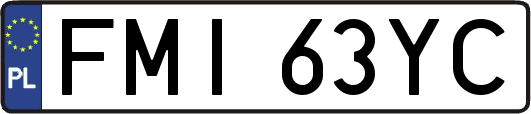 PL
FMI 63YC